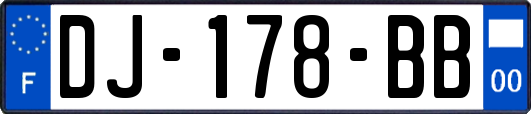 F
DJ-178-BB
00